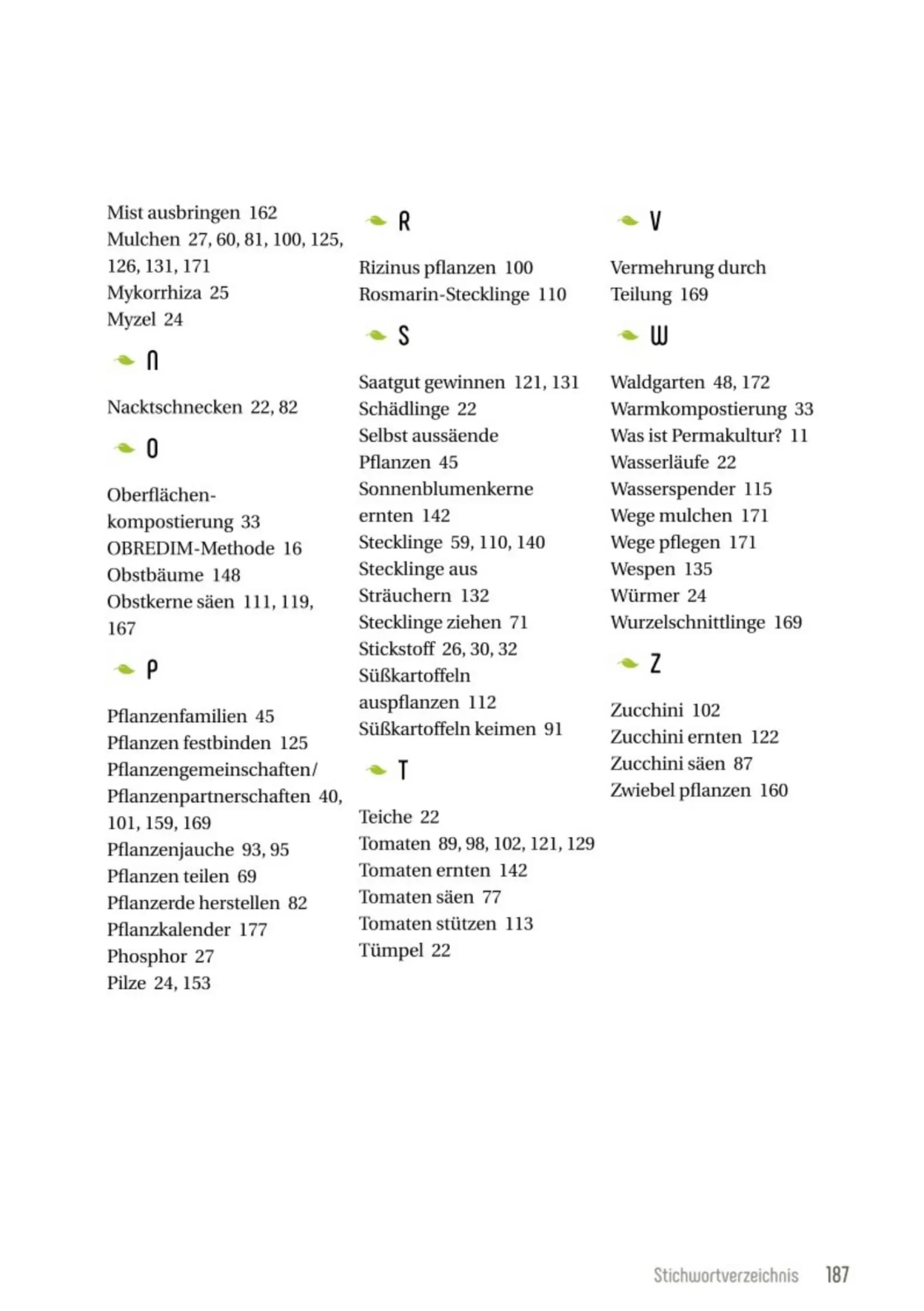 Mist ausbringen 162
Mulchen 27, 60, 81, 100, 125, 126, 131, 171
Mykorrhiza 25
Myzel 24

N

Nacktschnecken 22, 82

O

Oberflächenkompostierung 33
OBREDIM-Methode 16
Obstbäume 148
Obstkerne säen 111, 119, 167

P

Pflanzenfamilien 45
Pflanzen festbinden 125
Pflanzengemeinschaften/ Pflanzenpartnerschaften 40, 101, 159, 169
Pflanzenjauche 93, 95
Pflanzen teilen 69
Pflanzerde herstellen 82
Pflanzkalender 177
Phosphor 27
Pilze 24, 153

R

Rizinus pflanzen 100
Rosmarin-Stecklinge 110

S

Saatgut gewinnen 121, 131
Schädlinge 22
Selbst aussäende Pflanzen 45
Sonnenblumenkerne ernten 142
Stecklinge 59, 110, 140
Stecklinge aus Sträuchern 132
Stecklinge ziehen 71
Stickstoff 26, 30, 32
Süßkartoffeln auspflanzen 112
Süßkartoffeln keimen 91

T

Teiche 22
Tomaten 89, 98, 102, 121, 129
Tomaten ernten 142
Tomaten säen 77
Tomaten stützen 113
Tümpel 22

V

Vermehrung durch Teilung 169

W

Waldgarten 48, 172
Warmkompostierung 33
Was ist Permakultur? 11
Wasserläufe 22
Wasserspender 115
Wege mulchen 171
Wege pflegen 171
Wespen 135
Würmer 24
Wurzelschnittlinge 169

Z

Zucchini 102
Zucchini ernten 122
Zucchini säen 87
Zwiebel pflanzen 160

Stichwortverzeichnis 187